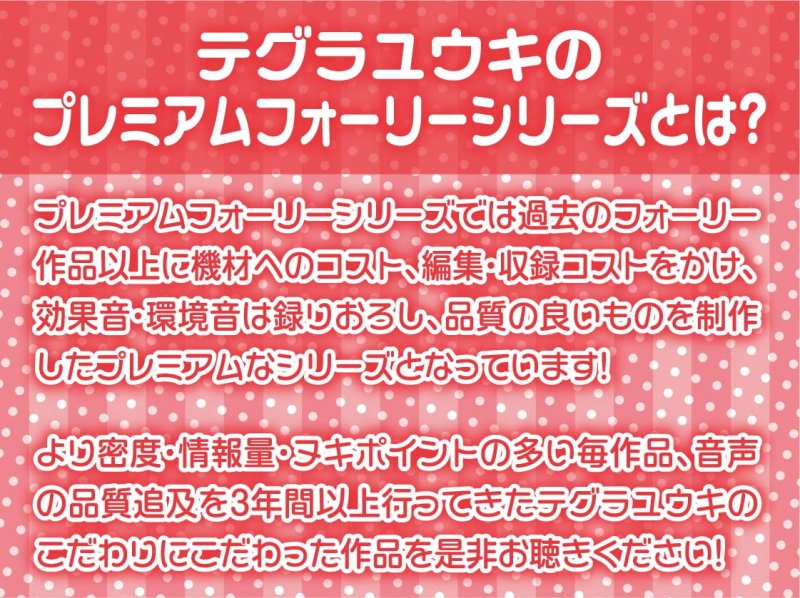 テグラユウキの
プレミアムフォーリーシリーズとは?

プレミアムフォーリーシリーズでは過去のフォーリー作品以上に機材へのコスト、編集・収録コストをかけ、効果音・環境音は録りおろし、品質の良いものを制作したプレミアムなシリーズとなっています!

より密度・情報量・ヌキポイントの多い毎作品、音声の品質追及を3年間以上行ってきたテグラユウキのこだわりにこだわった作品を是非お聴きください!